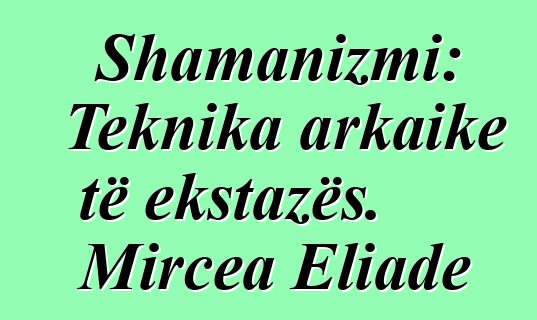 Shamanizmi: Teknika arkaike të ekstazës. Mircea Eliade